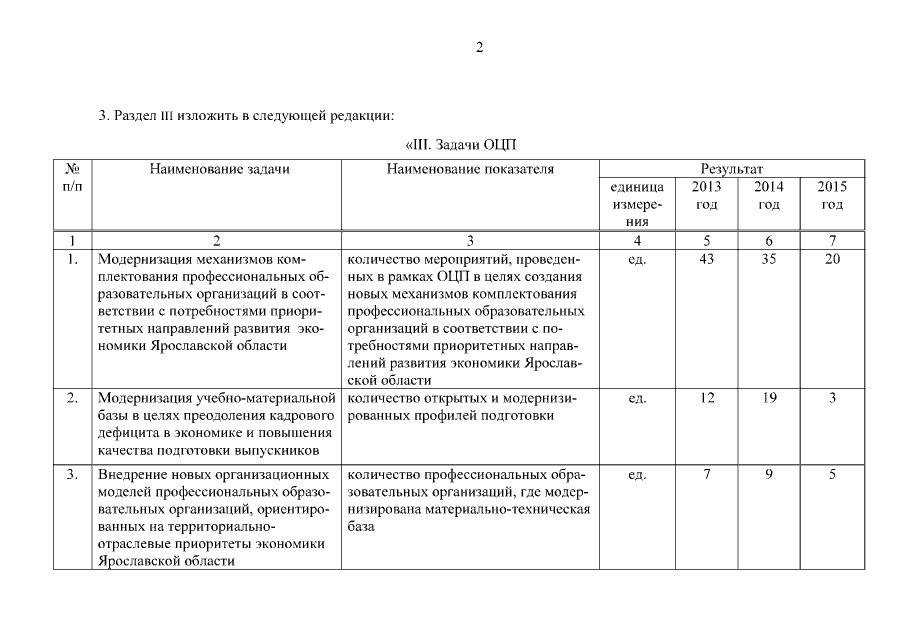 2

3. Раздел III изложить в следующей редакции:

«III. Задачи ОЦП

| № п/п | Наименование задачи | Наименование показателя | Результат | | | |
|---|---|---|---|---|---|---|
| | | | единица измерения | 2013 год | 2014 год | 2015 год |
| 1 | 2 | 3 | 4 | 5 | 6 | 7 |
| 1. | Модернизация механизмов комплектования профессиональных образовательных организаций в соответствии с потребностями приоритетных направлений развития экономики Ярославской области | количество мероприятий, проведенных в рамках ОЦП в целях создания новых механизмов комплектования профессиональных образовательных организаций в соответствии с потребностями приоритетных направлений развития экономики Ярославской области | ед. | 43 | 35 | 20 |
| 2. | Модернизация учебно-материальной базы в целях преодоления кадрового дефицита в экономике и повышения качества подготовки выпускников | количество открытых и модернизированных профилей подготовки | ед. | 12 | 19 | 3 |
| 3. | Внедрение новых организационных моделей профессиональных образовательных организаций, ориентированных на территориально-отраслевые приоритеты экономики Ярославской области | количество профессиональных образовательных организаций, где модернизирована материально-техническая база | ед. | 7 | 9 | 5 |